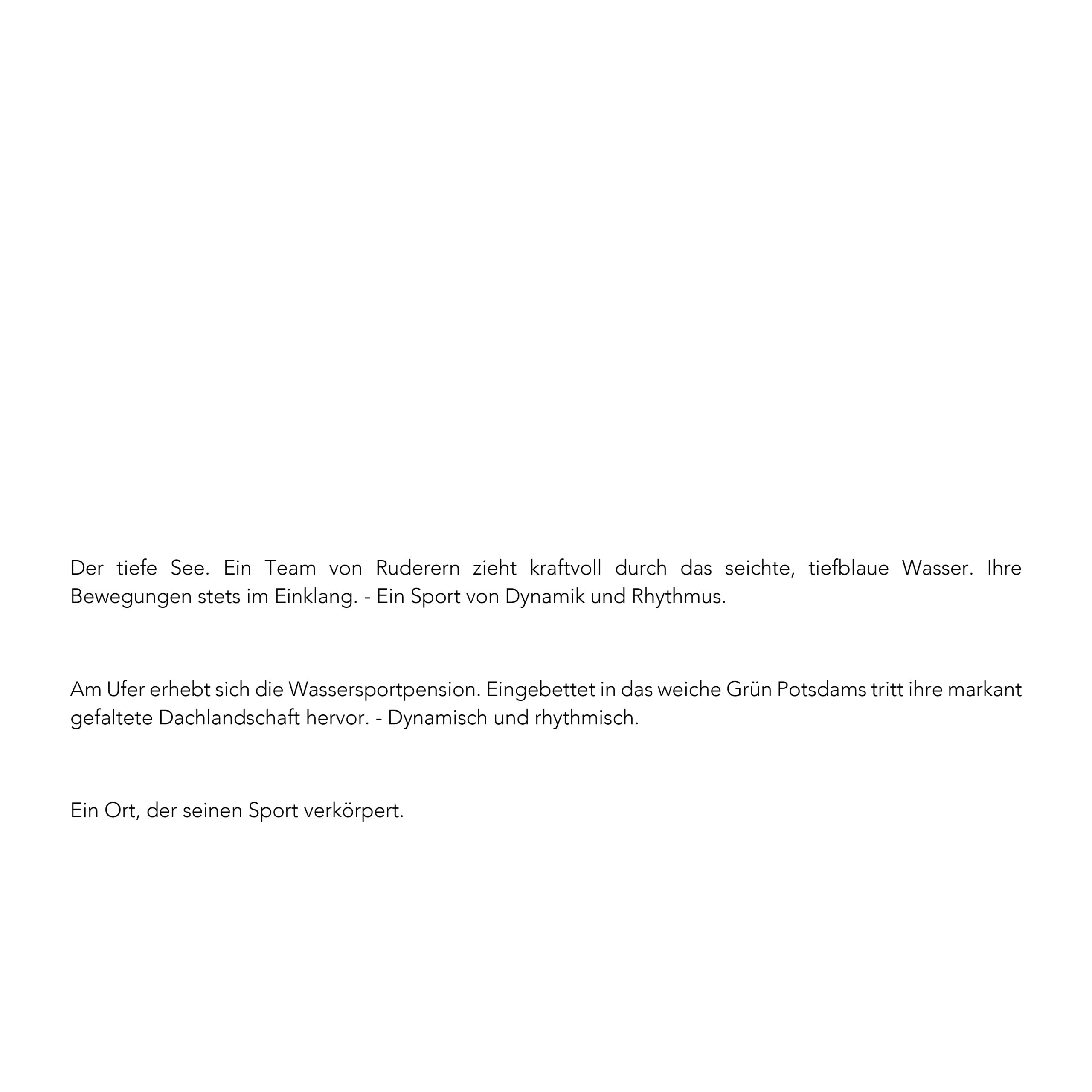 Der tiefe See. Ein Team von Ruderern zieht kraftvoll durch das seichte, tiefblaue Wasser. Ihre Bewegungen stets im Einklang. - Ein Sport von Dynamik und Rhythmus.

Am Ufer erhebt sich die Wassersportpension. Eingebettet in das weiche Grün Potsdams tritt ihre markant gefaltete Dachlandschaft hervor. - Dynamisch und rhythmisch.

Ein Ort, der seinen Sport verkörpert.